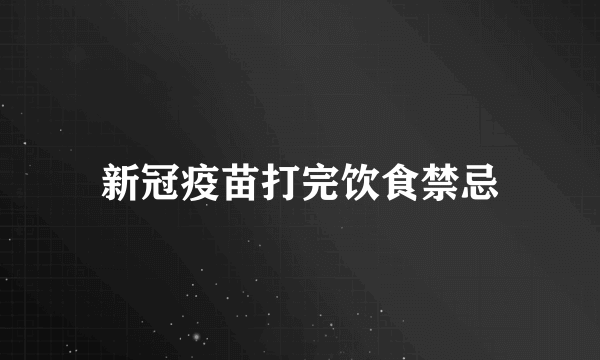 新冠疫苗打完饮食禁忌